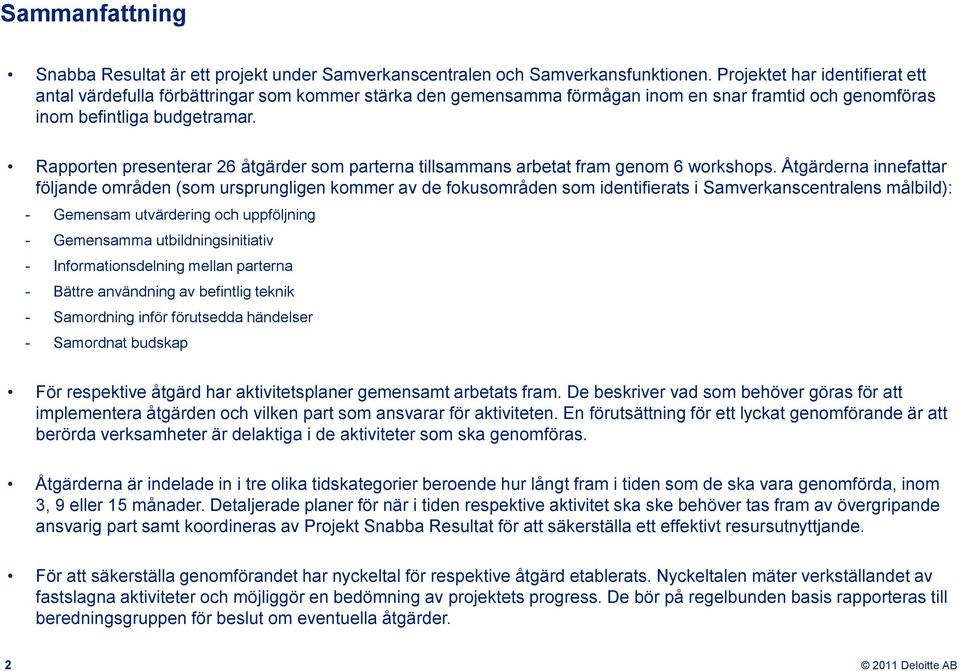 Sammanfattning

• Snabba Resultat är ett projekt under Samverkanscentralen och Samverkansfunktionen. Projektet har identifierat ett antal värdefulla förbättringar som kommer stärka den gemensamma förmågan inom en snar framtid och genomföras inom befintliga budgetramar.

• Rapporten presenterar 26 åtgärder som parterna tillsammans arbetat fram genom 6 workshops. Åtgärderna innefattar följande områden (som ursprungligen kommer av de fokusområden som identifierats i Samverkanscentralens målbild):
- Gemensam utvärdering och uppföljning
- Gemensamma utbildningsinitiativ
- Informationsdelning mellan parterna
- Bättre användning av befintlig teknik
- Samordning inför förutsedda händelser
- Samordnat budskap

• För respektive åtgärd har aktivitetsplaner gemensamt arbetats fram. De beskriver vad som behöver göras för att implementera åtgärden och vilken part som ansvarar för aktiviteten. En förutsättning för ett lyckat genomförande är att berörda verksamheter är delaktiga i de aktiviteter som ska genomföras.

• Åtgärderna är indelade in i tre olika tidskategorier beroende hur långt fram i tiden som de ska vara genomförda, inom 3, 9 eller 15 månader. Detaljerade planer för när i tiden respektive aktivitet ska ske behöver tas fram av övergripande ansvarig part samt koordineras av Projekt Snabba Resultat för att säkerställa ett effektivt resursutnyttjande.

• För att säkerställa genomförandet har nyckeltal för respektive åtgärd etablerats. Nyckeltalen mäter verkställandet av fastslagna aktiviteter och möjliggör en bedömning av projektets progress. De bör på regelbunden basis rapporteras till beredningsgruppen för beslut om eventuella åtgärder.

2

© 2011 Deloitte AB